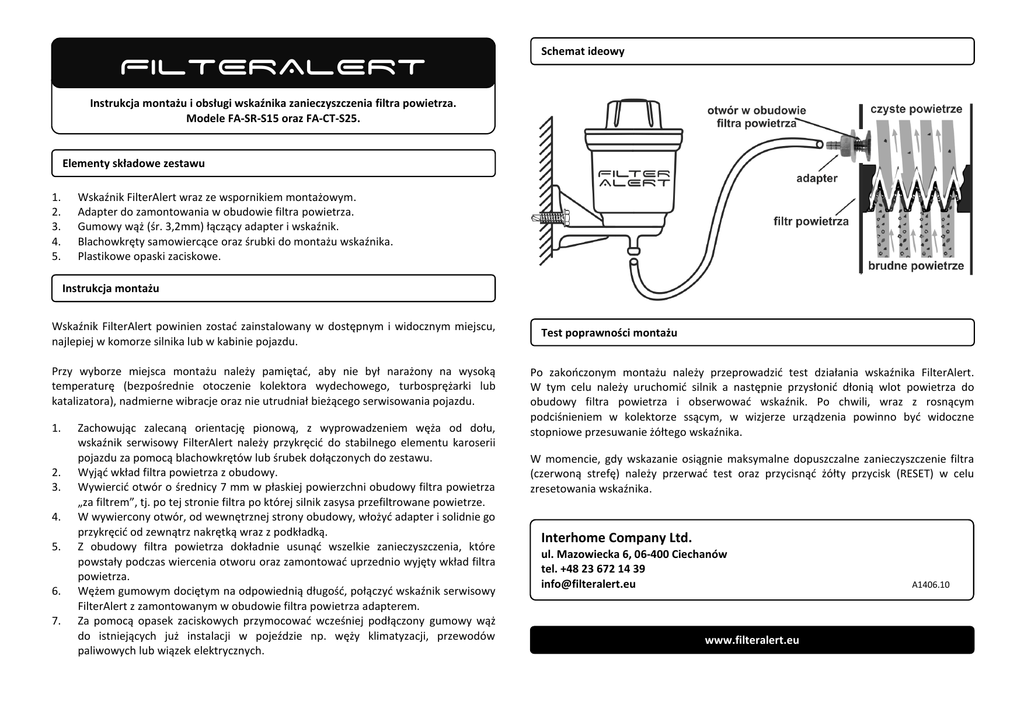 FILTERALERT

Instrukcja montażu i obsługi wskaźnika zanieczyszczenia filtra powietrza.
Modele FA-SR-S15 oraz FA-CT-S25.

Elementy składowe zestawu

1. Wskaźnik FilterAlert wraz ze wspornikiem montażowym.
2. Adapter do zamontowania w obudowie filtra powietrza.
3. Gumowy wąż (śr. 3,2mm) łączący adapter i wskaźnik.
4. Blachowkręty samowiercące oraz śrubki do montażu wskaźnika.
5. Plastikowe opaski zaciskowe.

Instrukcja montażu

Wskaźnik FilterAlert powinien zostać zainstalowany w dostępnym i widocznym miejscu, najlepiej w komorze silnika lub w kabinie pojazdu.

Przy wyborze miejsca montażu należy pamiętać, aby nie był narażony na wysoką temperaturę (bezpośrednie otoczenie kolektora wydechowego, turbosprężarki lub katalizatora), nadmierne wibracje oraz nie utrudniał bieżącego serwisowania pojazdu.

1. Zachowując zalecaną orientację pionową, z wyprowadzeniem węża od dołu, wskaźnik serwisowy FilterAlert należy przykręcić do stabilnego elementu karoserii pojazdu za pomocą blachowkrętów lub śrubek dołączonych do zestawu.
2. Wyjąć wkład filtra powietrza z obudowy.
3. Wywiercić otwór o średnicy 7 mm w płaskiej powierzchni obudowy filtra powietrza „za filtrem", tj. po tej stronie filtra po której silnik zasysa przefiltrowane powietrze.
4. W wywiercony otwór, od wewnętrznej strony obudowy, włożyć adapter i solidnie go przykręcić od zewnątrz nakrętką wraz z podkładką.
5. Z obudowy filtra powietrza dokładnie usunąć wszelkie zanieczyszczenia, które powstały podczas wiercenia otworu oraz zamontować uprzednio wyjęty wkład filtra powietrza.
6. Wężem gumowym dociętym na odpowiednią długość, połączyć wskaźnik serwisowy FilterAlert z zamontowanym w obudowie filtra powietrza adapterem.
7. Za pomocą opasek zaciskowych przymocować wcześniej podłączony gumowy wąż do istniejących już instalacji w pojeździe np. węży klimatyzacji, przewodów paliwowych lub wiązek elektrycznych.

Schemat ideowy

FILTER ALERT
otwór w obudowie filtra powietrza
czyste powietrze
adapter
filtr powietrza
brudne powietrze

Test poprawności montażu

Po zakończonym montażu należy przeprowadzić test działania wskaźnika FilterAlert. W tym celu należy uruchomić silnik a następnie przysłonić dłonią wlot powietrza do obudowy filtra powietrza i obserwować wskaźnik. Po chwili, wraz z rosnącym podciśnieniem w kolektorze ssącym, w wizjerze urządzenia powinno być widoczne stopniowe przesuwanie żółtego wskaźnika.

W momencie, gdy wskazanie osiągnie maksymalne dopuszczalne zanieczyszczenie filtra (czerwoną strefę) należy przerwać test oraz przycisnąć żółty przycisk (RESET) w celu zresetowania wskaźnika.

Interhome Company Ltd.
ul. Mazowiecka 6, 06-400 Ciechanów
tel. +48 23 672 14 39
info@filteralert.eu
A1406.10

www.filteralert.eu